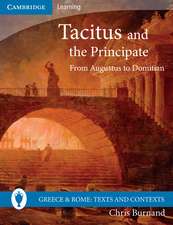 CAMBRIDGE Learning

Tacitus and the Principate

From Augustus to Domitian

GREECE & ROME: TEXTS AND CONTEXTS

Chris Burnand